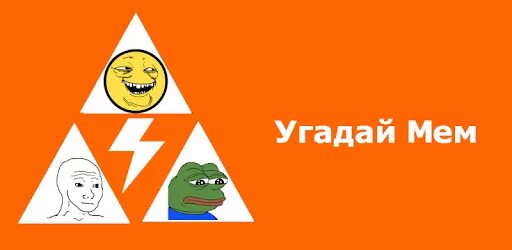 Угадай Мем